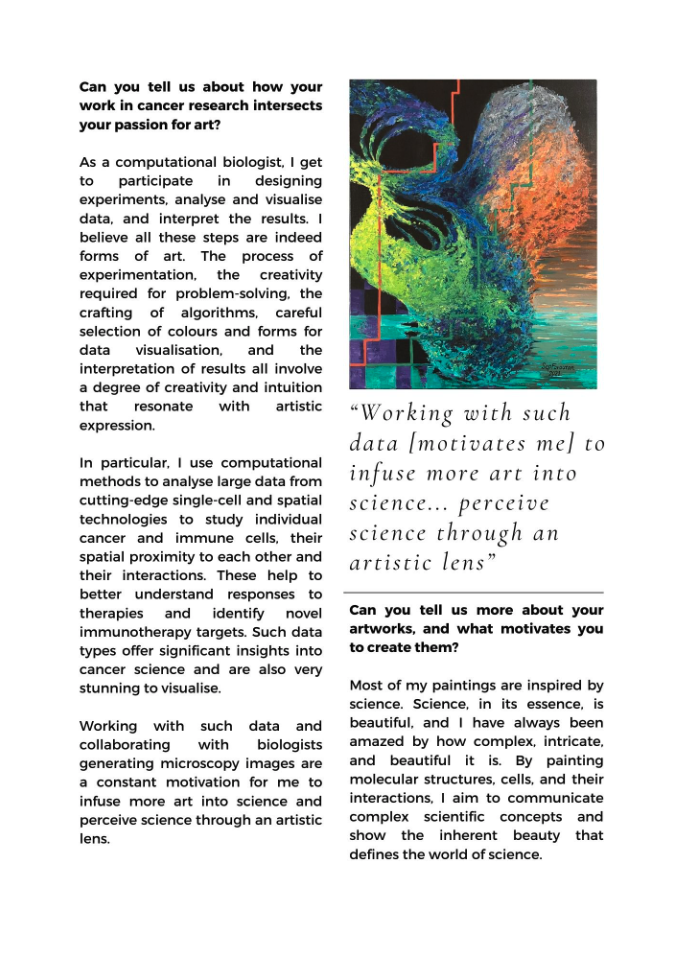 Can you tell us about how your work in cancer research intersects your passion for art?

As a computational biologist, I get to participate in designing experiments, analyse and visualise data, and interpret the results. I believe all these steps are indeed forms of art. The process of experimentation, the creativity required for problem-solving, the crafting of algorithms, careful selection of colours and forms for data visualisation, and the interpretation of results all involve a degree of creativity and intuition that resonate with artistic expression.

In particular, I use computational methods to analyse large data from cutting-edge single-cell and spatial technologies to study individual cancer and immune cells, their spatial proximity to each other and their interactions. These help to better understand responses to therapies and identify novel immunotherapy targets. Such data types offer significant insights into cancer science and are also very stunning to visualise.

Working with such data and collaborating with biologists generating microscopy images are a constant motivation for me to infuse more art into science and perceive science through an artistic lens.

"Working with such data [motivates me] to infuse more art into science... perceive science through an artistic lens"

Can you tell us more about your artworks, and what motivates you to create them?

Most of my paintings are inspired by science. Science, in its essence, is beautiful, and I have always been amazed by how complex, intricate, and beautiful it is. By painting molecular structures, cells, and their interactions, I aim to communicate complex scientific concepts and show the inherent beauty that defines the world of science.